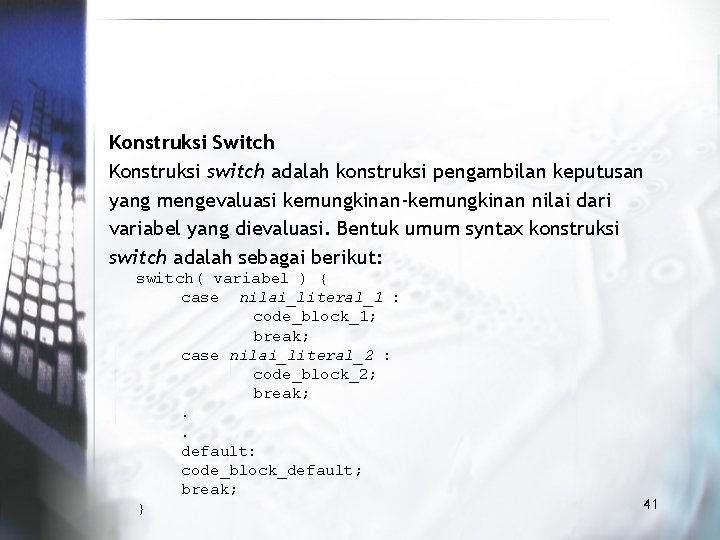 Konstruksi Switch

Konstruksi switch adalah konstruksi pengambilan keputusan yang mengevaluasi kemungkinan-kemungkinan nilai dari variabel yang dievaluasi. Bentuk umum syntax konstruksi switch adalah sebagai berikut:

switch( variabel ) {
case nilai_literal_1 :
code_block_1;
break;
case nilai_literal_2 :
code_block_2;
break;
.
.
default:
code_block_default;
break;
}

41